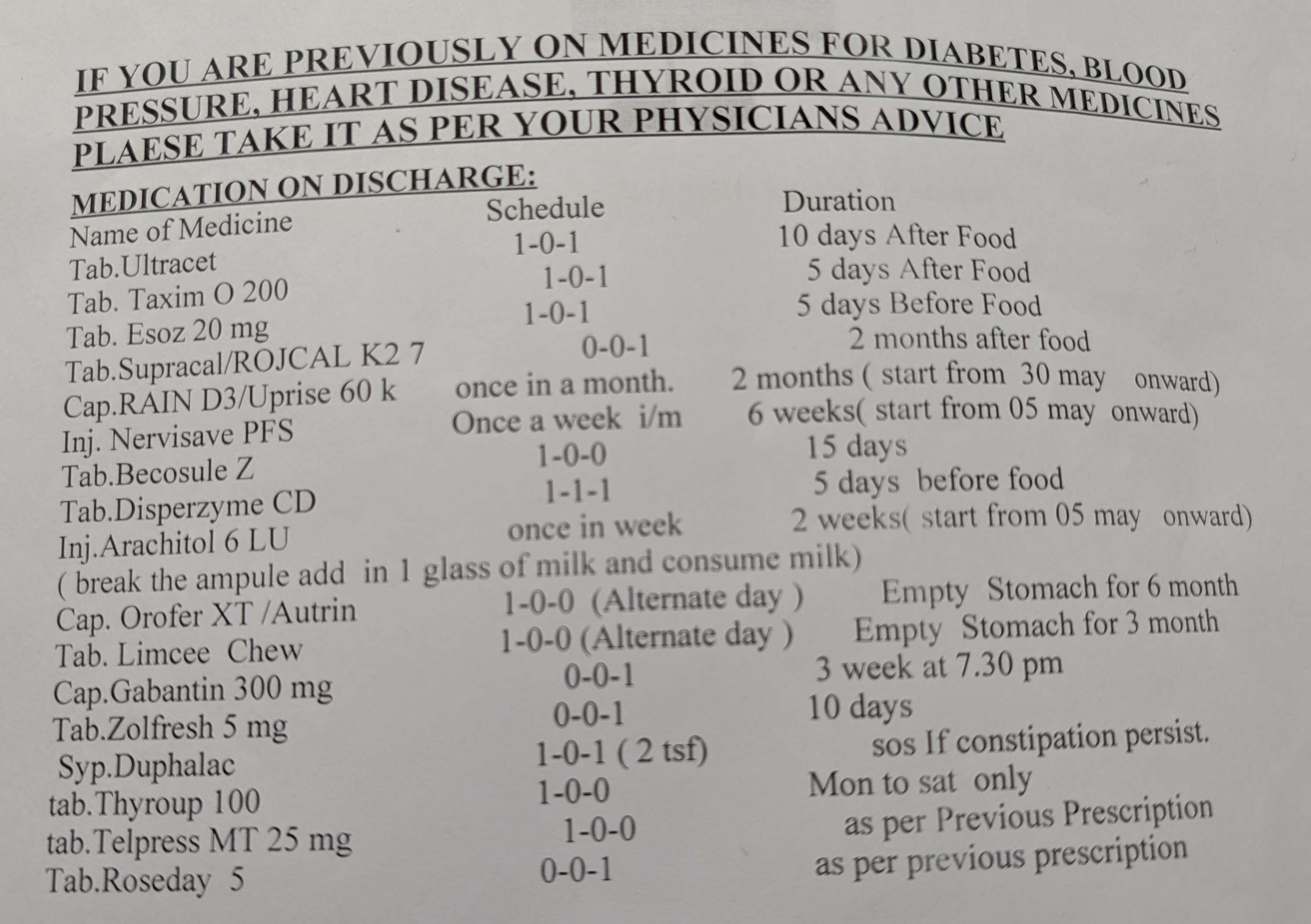 IF YOU ARE PREVIOUSLY ON MEDICINES FOR DIABETES, BLOOD PRESSURE, HEART DISEASE, THYROID OR ANY OTHER MEDICINES PLAESE TAKE IT AS PER YOUR PHYSICIANS ADVICE

MEDICATION ON DISCHARGE:

| Name of Medicine | Schedule | Duration |
|---|---|---|
| Tab.Ultracet | 1-0-1 | 10 days After Food |
| Tab. Taxim O 200 | 1-0-1 | 5 days After Food |
| Tab. Esoz 20 mg | 1-0-1 | 5 days Before Food |
| Tab.Supracal/ROJCAL K2 7 | 0-0-1 | 2 months after food |
| Cap.RAIN D3/Uprise 60 k | once in a month. | 2 months ( start from 30 may onward) |
| Inj. Nervisave PFS | Once a week i/m | 6 weeks( start from 05 may onward) |
| Tab.Becosule Z | 1-0-0 | 15 days |
| Tab.Disperzyme CD | 1-1-1 | 5 days before food |
| Inj.Arachitol 6 LU | once in week | 2 weeks( start from 05 may onward) |

( break the ampule add in 1 glass of milk and consume milk)

| | | |
|---|---|---|
| Cap. Orofer XT /Autrin | 1-0-0 (Alternate day ) | Empty Stomach for 6 month |
| Tab. Limcee Chew | 1-0-0 (Alternate day ) | Empty Stomach for 3 month |
| Cap.Gabantin 300 mg | 0-0-1 | 3 week at 7.30 pm |
| Tab.Zolfresh 5 mg | 0-0-1 | 10 days |
| Syp.Duphalac | 1-0-1 ( 2 tsf) | sos If constipation persist. |
| tab.Thyroup 100 | 1-0-0 | Mon to sat only |
| tab.Telpress MT 25 mg | 1-0-0 | as per Previous Prescription |
| Tab.Roseday 5 | 0-0-1 | as per previous prescription |